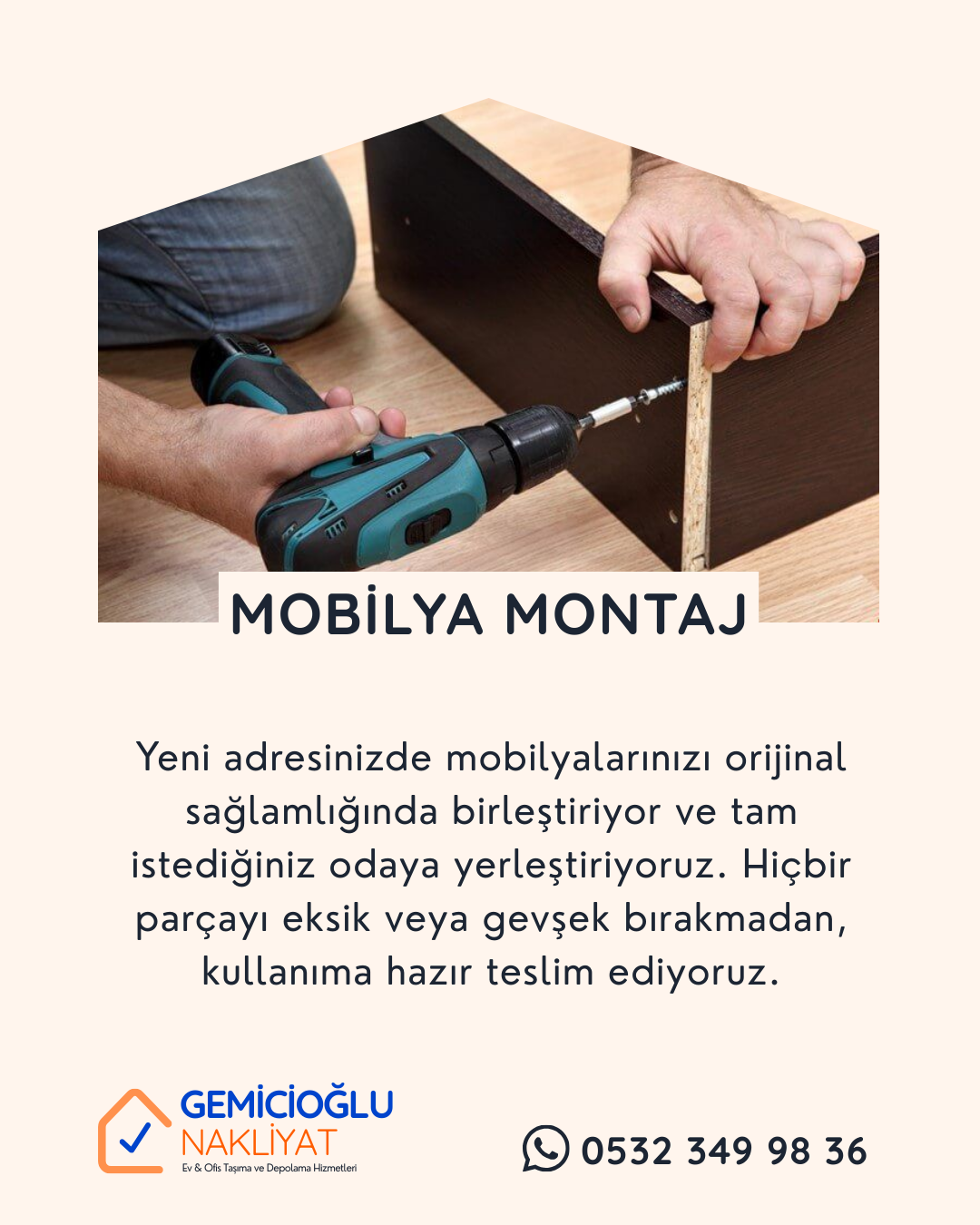 MOBİLYA MONTAJ

Yeni adresinizde mobilyalarınızı orijinal sağlamlığında birleştiriyor ve tam istediğiniz odaya yerleştiriyoruz. Hiçbir parçayı eksik veya gevşek bırakmadan, kullanıma hazır teslim ediyoruz.

GEMİCİOĞLU
NAKLİYAT
Ev & Ofis Taşıma ve Depolama Hizmetleri

0532 349 98 36